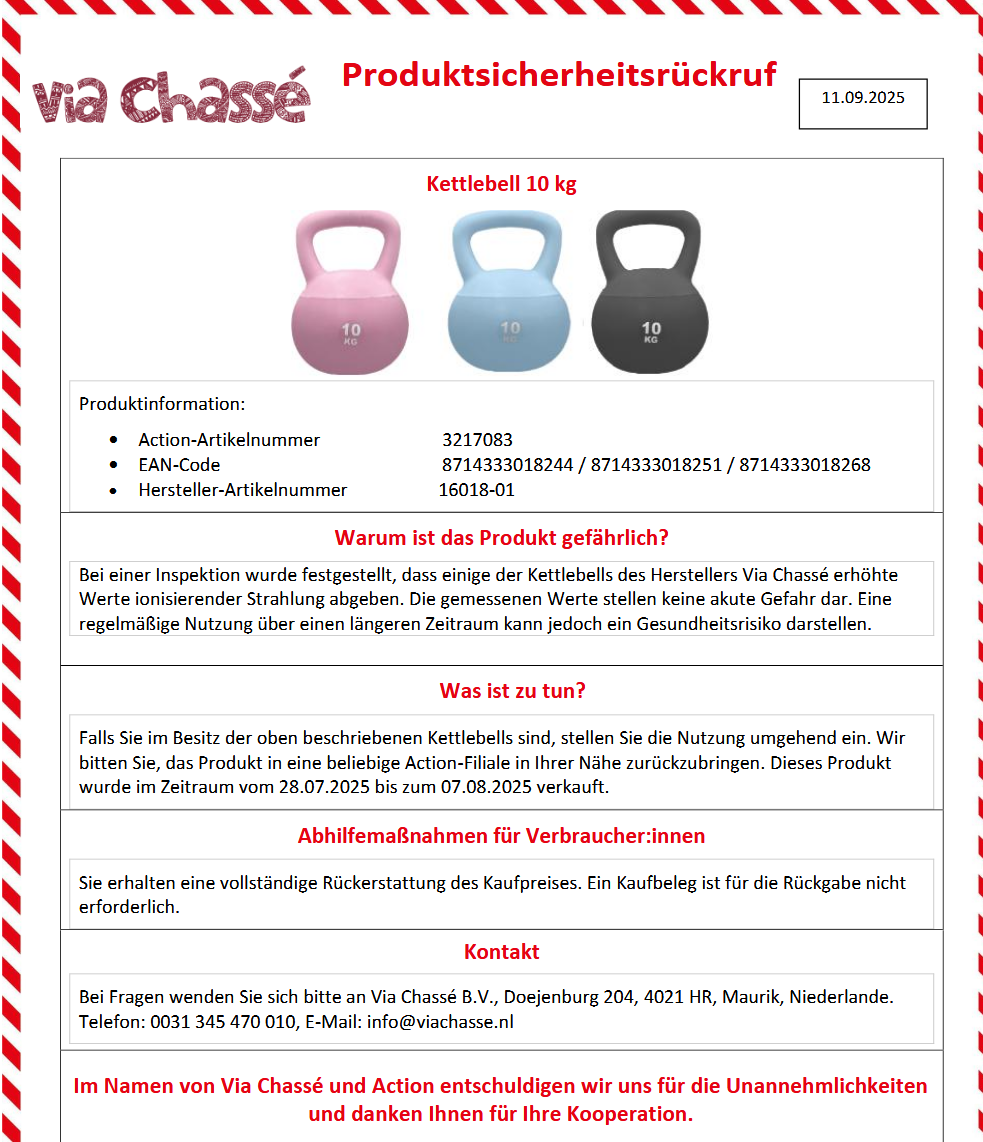 Via Chassé

Produktsicherheitsrückruf

11.09.2025

Kettlebell 10 kg

10 KG

10 KG

10 KG

Produktinformation:

- Action-Artikelnummer 3217083
- EAN-Code 8714333018244 / 8714333018251 / 8714333018268
- Hersteller-Artikelnummer 16018-01

Warum ist das Produkt gefährlich?

Bei einer Inspektion wurde festgestellt, dass einige der Kettlebells des Herstellers Via Chassé erhöhte Werte ionisierender Strahlung abgeben. Die gemessenen Werte stellen keine akute Gefahr dar. Eine regelmäßige Nutzung über einen längeren Zeitraum kann jedoch ein Gesundheitsrisiko darstellen.

Was ist zu tun?

Falls Sie im Besitz der oben beschriebenen Kettlebells sind, stellen Sie die Nutzung umgehend ein. Wir bitten Sie, das Produkt in eine beliebige Action-Filiale in Ihrer Nähe zurückzubringen. Dieses Produkt wurde im Zeitraum vom 28.07.2025 bis zum 07.08.2025 verkauft.

Abhilfemaßnahmen für Verbraucher:innen

Sie erhalten eine vollständige Rückerstattung des Kaufpreises. Ein Kaufbeleg ist für die Rückgabe nicht erforderlich.

Kontakt

Bei Fragen wenden Sie sich bitte an Via Chassé B.V., Doejenburg 204, 4021 HR, Maurik, Niederlande. Telefon: 0031 345 470 010, E-Mail: info@viachasse.nl

Im Namen von Via Chassé und Action entschuldigen wir uns für die Unannehmlichkeiten und danken Ihnen für Ihre Kooperation.